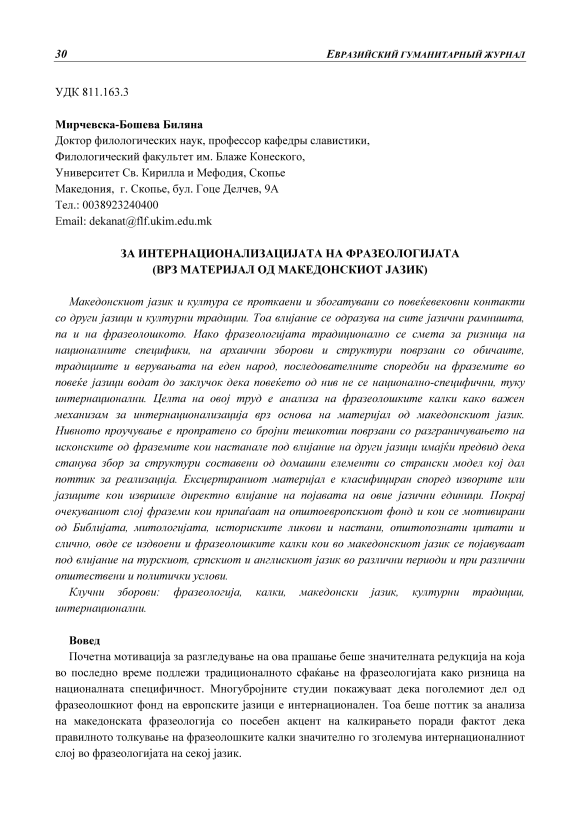 30 ЕВРАЗИЙСКИЙ ГУМАНИТАРНЫЙ ЖУРНАЛ

УДК 811.163.3

Мирчевска-Бошева Биляна
Доктор филологических наук, профессор кафедры славистики,
Филологический факультет им. Блаже Конеского,
Университет Св. Кирилла и Мефодия, Скопье
Македония, г. Скопье, бул. Гоце Делчев, 9А
Тел.: 0038923240400
Email: dekanat@flf.ukim.edu.mk

ЗА ИНТЕРНАЦИОНАЛИЗАЦИЈАТА НА ФРАЗЕОЛОГИЈАТА
(ВРЗ МАТЕРИЈАЛ ОД МАКЕДОНСКИОТ ЈАЗИК)

Македонскиот јазик и култура се проткаени и збогатувани со повеќевековни контакти со други јазици и културни традиции. Тоа влијание се одразува на сите јазични рамништа, па и на фразеолошкото. Иако фразеологијата традиционално се смета за ризница на националните специфики, на архаични зборови и структури поврзани со обичаите, традициите и верувањата на еден народ, последователните споредби на фраземите во повеќе јазици водат до заклучок дека повеќето од нив не се национално-специфични, туку интернационални. Целта на овој труд е анализа на фразеолошките калки како важен механизам за интернационализација врз основа на материјал од македонскиот јазик. Нивното проучување е пропратено со бројни тешкотии поврзани со разграничувањето на исконските од фраземите кои настанале под влијание на други јазици имајќи предвид дека станува збор за структури составени од домашни елементи со странски модел кој дал поттик за реализација. Ексцерпираниот материјал е класифициран според изворите или јазиците кои извршиле директно влијание на појавата на овие јазични единици. Покрај очекуваниот слој фраземи кои припаѓаат на општоевропскиот фонд и кои се мотивирани од Библијата, митологијата, историските ликови и настани, општопознати цитати и слично, овде се издвоени и фразеолошките калки кои во македонскиот јазик се појавуваат под влијание на турскиот, српскиот и англискиот јазик во различни периоди и при различни општествени и политички услови.

Клучни зборови: фразеологија, калки, македонски јазик, културни традиции, интернационални.

Вовед
Почетна мотивација за разгледување на ова прашање беше значителната редукција на која во последно време подлежи традиционалното сфаќање на фразеологијата како ризница на националната специфичност. Многубројните студии покажуваат дека поголемиот дел од фразеолошкиот фонд на европските јазици е интернационален. Тоа беше поттик за анализа на македонската фразеологија со посебен акцент на калкирањето поради фактот дека правилното толкување на фразеолошките калки значително го зголемува интернационалниот слој во фразеологијата на секој јазик.